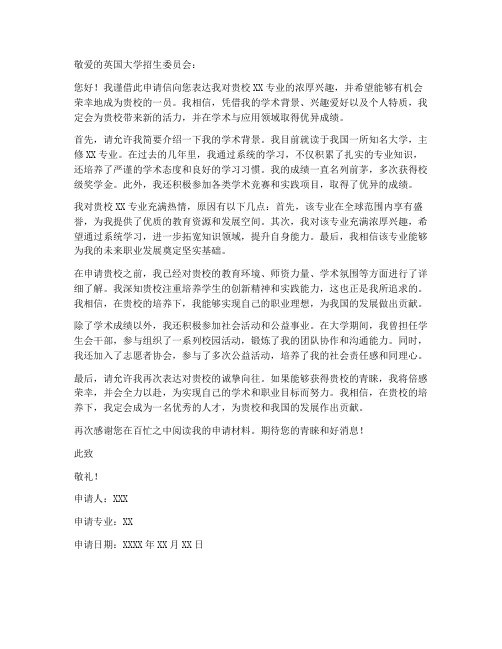 敬爱的英国大学招生委员会：

您好！我谨借此申请信向您表达我对贵校 XX 专业的浓厚兴趣，并希望能够有机会荣幸地成为贵校的一员。我相信，凭借我的学术背景、兴趣爱好以及个人特质，我定会为贵校带来新的活力，并在学术与应用领域取得优异成绩。

首先，请允许我简要介绍一下我的学术背景。我目前就读于我国一所知名大学，主修 XX 专业。在过去的几年里，我通过系统的学习，不仅积累了扎实的专业知识，还培养了严谨的学术态度和良好的学习习惯。我的成绩一直名列前茅，多次获得校级奖学金。此外，我还积极参加各类学术竞赛和实践项目，取得了优异的成绩。

我对贵校 XX 专业充满热情，原因有以下几点：首先，该专业在全球范围内享有盛誉，为我提供了优质的教育资源和发展空间。其次，我对该专业充满浓厚兴趣，希望通过系统学习，进一步拓宽知识领域，提升自身能力。最后，我相信该专业能够为我的未来职业发展奠定坚实基础。

在申请贵校之前，我已经对贵校的教育环境、师资力量、学术氛围等方面进行了详细了解。我深知贵校注重培养学生的创新精神和实践能力，这也正是我所追求的。我相信，在贵校的培养下，我能够实现自己的职业理想，为我国的发展做出贡献。

除了学术成绩以外，我还积极参加社会活动和公益事业。在大学期间，我曾担任学生会干部，参与组织了一系列校园活动，锻炼了我的团队协作和沟通能力。同时，我还加入了志愿者协会，参与了多次公益活动，培养了我的社会责任感和同理心。

最后，请允许我再次表达对贵校的诚挚向往。如果能够获得贵校的青睐，我将倍感荣幸，并会全力以赴，为实现自己的学术和职业目标而努力。我相信，在贵校的培养下，我定会成为一名优秀的人才，为贵校和我国的发展作出贡献。

再次感谢您在百忙之中阅读我的申请材料。期待您的青睐和好消息！

此致

敬礼！

申请人：XXX

申请专业：XX

申请日期：XXXX 年 XX 月 XX 日